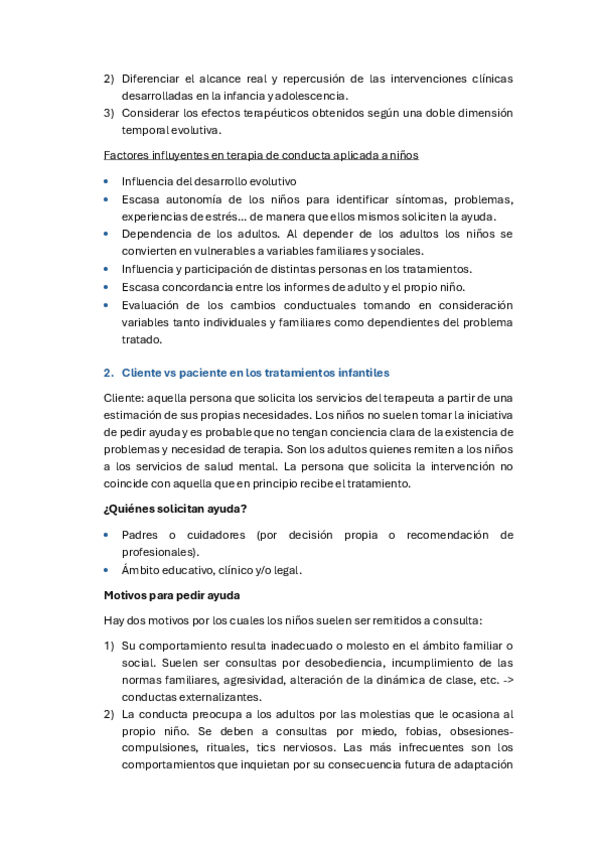 2) Diferenciar el alcance real y repercusión de las intervenciones clínicas desarrolladas en la infancia y adolescencia.
3) Considerar los efectos terapéuticos obtenidos según una doble dimensión temporal evolutiva.

Factores influyentes en terapia de conducta aplicada a niños

• Influencia del desarrollo evolutivo
• Escasa autonomía de los niños para identificar síntomas, problemas, experiencias de estrés… de manera que ellos mismos soliciten la ayuda.
• Dependencia de los adultos. Al depender de los adultos los niños se convierten en vulnerables a variables familiares y sociales.
• Influencia y participación de distintas personas en los tratamientos.
• Escasa concordancia entre los informes de adulto y el propio niño.
• Evaluación de los cambios conductuales tomando en consideración variables tanto individuales y familiares como dependientes del problema tratado.

2. Cliente vs paciente en los tratamientos infantiles

Cliente: aquella persona que solicita los servicios del terapeuta a partir de una estimación de sus propias necesidades. Los niños no suelen tomar la iniciativa de pedir ayuda y es probable que no tengan conciencia clara de la existencia de problemas y necesidad de terapia. Son los adultos quienes remiten a los niños a los servicios de salud mental. La persona que solicita la intervención no coincide con aquella que en principio recibe el tratamiento.

¿Quiénes solicitan ayuda?

• Padres o cuidadores (por decisión propia o recomendación de profesionales).
• Ámbito educativo, clínico y/o legal.

Motivos para pedir ayuda

Hay dos motivos por los cuales los niños suelen ser remitidos a consulta:

1) Su comportamiento resulta inadecuado o molesto en el ámbito familiar o social. Suelen ser consultas por desobediencia, incumplimiento de las normas familiares, agresividad, alteración de la dinámica de clase, etc. -> conductas externalizantes.
2) La conducta preocupa a los adultos por las molestias que le ocasiona al propio niño. Se deben a consultas por miedo, fobias, obsesiones-compulsiones, rituales, tics nerviosos. Las más infrecuentes son los comportamientos que inquietan por su consecuencia futura de adaptación